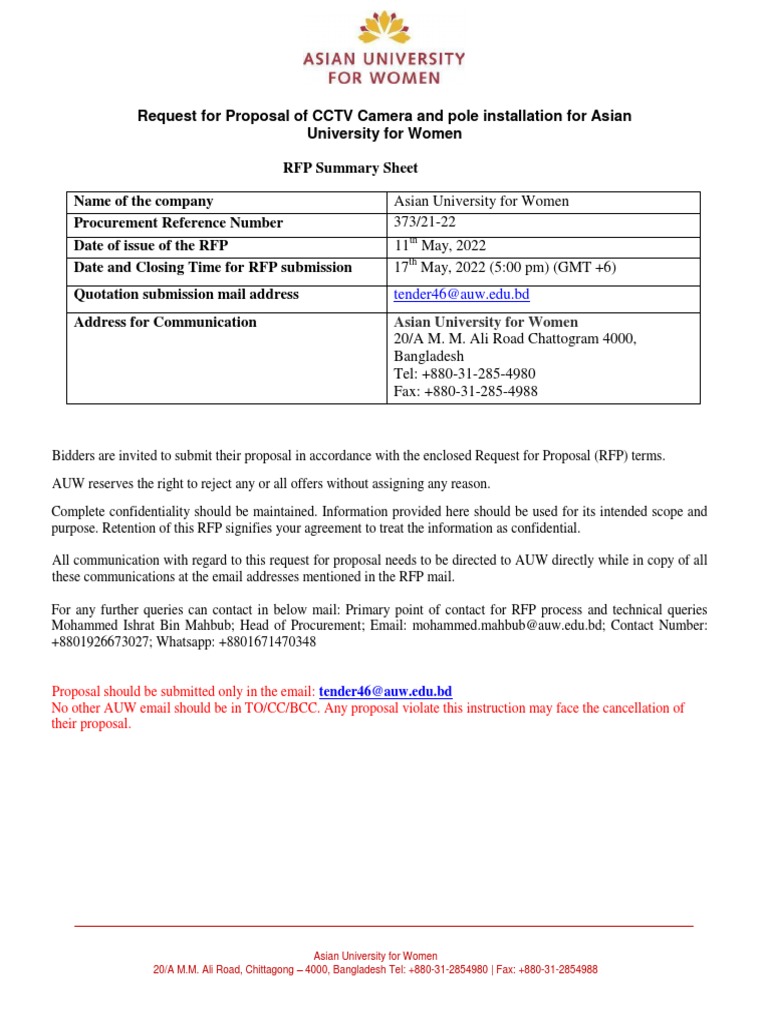 ASIAN UNIVERSITY FOR WOMEN

Request for Proposal of CCTV Camera and pole installation for Asian University for Women

RFP Summary Sheet

| Name of the company | Asian University for Women |
|---|---|
| Procurement Reference Number | 373/21-22 |
| Date of issue of the RFP | 11$^{th}$ May, 2022 |
| Date and Closing Time for RFP submission | 17$^{th}$ May, 2022 (5:00 pm) (GMT +6) |
| Quotation submission mail address | tender46@auw.edu.bd |
| Address for Communication | Asian University for Women 20/A M. M. Ali Road Chattogram 4000, Bangladesh Tel: +880-31-285-4980 Fax: +880-31-285-4988 |

Bidders are invited to submit their proposal in accordance with the enclosed Request for Proposal (RFP) terms.

AUW reserves the right to reject any or all offers without assigning any reason.

Complete confidentiality should be maintained. Information provided here should be used for its intended scope and purpose. Retention of this RFP signifies your agreement to treat the information as confidential.

All communication with regard to this request for proposal needs to be directed to AUW directly while in copy of all these communications at the email addresses mentioned in the RFP mail.

For any further queries can contact in below mail: Primary point of contact for RFP process and technical queries Mohammed Ishrat Bin Mahbub; Head of Procurement; Email: mohammed.mahbub@auw.edu.bd; Contact Number: +8801926673027; Whatsapp: +8801671470348

Proposal should be submitted only in the email: tender46@auw.edu.bd
No other AUW email should be in TO/CC/BCC. Any proposal violate this instruction may face the cancellation of their proposal.

Asian University for Women
20/A M.M. Ali Road, Chittagong – 4000, Bangladesh Tel: +880-31-2854980 | Fax: +880-31-2854988